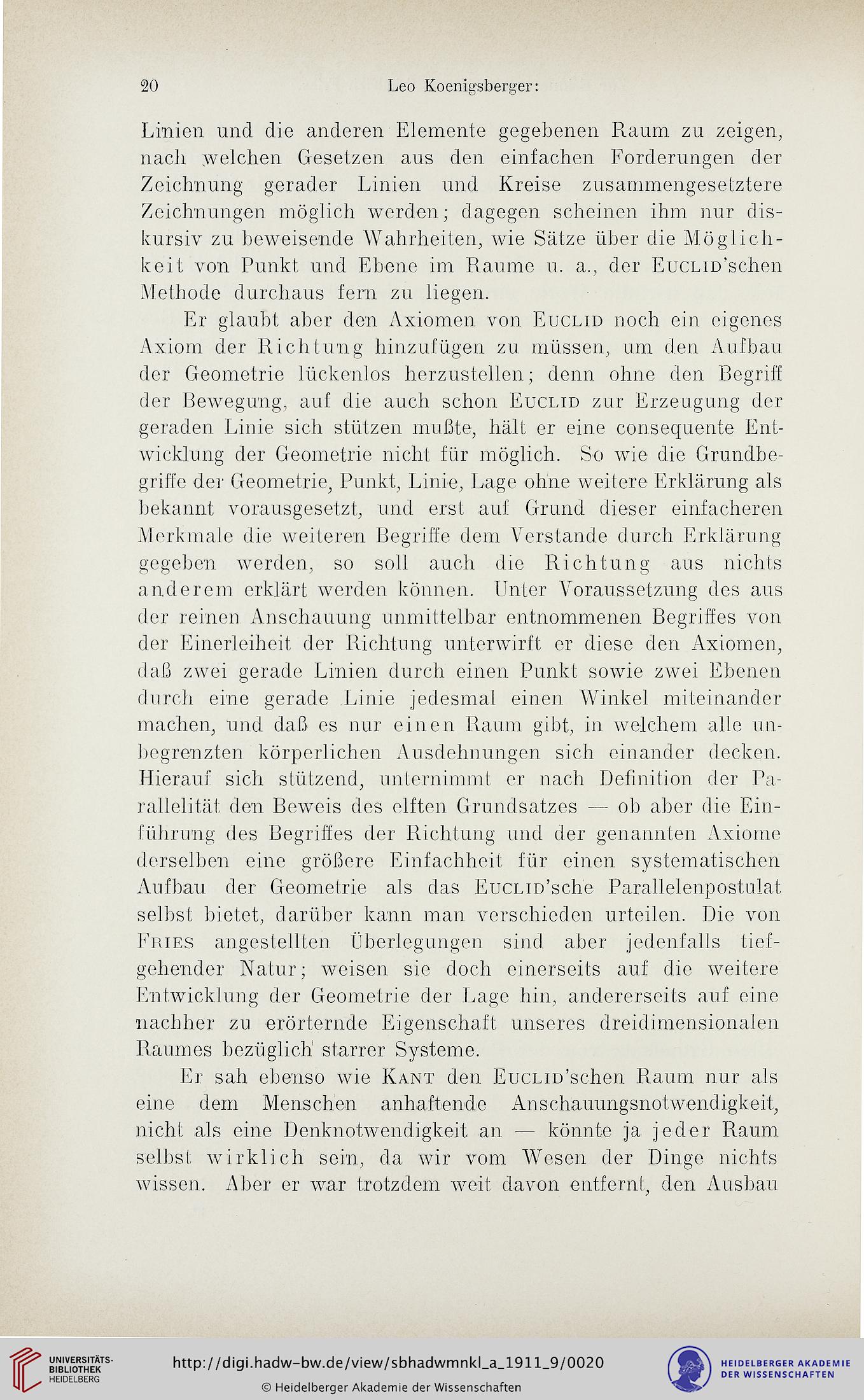 20 Leo Koenigsberger:

Linien und die anderen Elemente gegebenen Raum zu zeigen, nach welchen Gesetzen aus den einfachen Forderungen der Zeichnung gerader Linien und Kreise zusammengesetztere Zeichnungen möglich werden; dagegen scheinen ihm nur diskursiv zu beweisende Wahrheiten, wie Sätze über die Möglichkeit von Punkt und Ebene im Raume u. a., der Euclid'schen Methode durchaus fern zu liegen.

Er glaubt aber den Axiomen von Euclid noch ein eigenes Axiom der Richtung hinzufügen zu müssen, um den Aufbau der Geometrie lückenlos herzustellen; denn ohne den Begriff der Bewegung, auf die auch schon Euclid zur Erzeugung der geraden Linie sich stützen mußte, hält er eine consequente Entwicklung der Geometrie nicht für möglich. So wie die Grundbegriffe der Geometrie, Punkt, Linie, Lage ohne weitere Erklärung als bekannt vorausgesetzt, und erst auf Grund dieser einfacheren Merkmale die weiteren Begriffe dem Verstande durch Erklärung gegeben werden, so soll auch die Richtung aus nichts anderem erklärt werden können. Unter Voraussetzung des aus der reinen Anschauung unmittelbar entnommenen Begriffes von der Einerleiheit der Richtung unterwirft er diese den Axiomen, daß zwei gerade Linien durch einen Punkt sowie zwei Ebenen durch eine gerade Linie jedesmal einen Winkel miteinander machen, und daß es nur einen Raum gibt, in welchem alle unbegrenzten körperlichen Ausdehnungen sich einander decken. Hierauf sich stützend, unternimmt er nach Definition der Parallelität den Beweis des elften Grundsatzes — ob aber die Einführung des Begriffes der Richtung und der genannten Axiome derselben eine größere Einfachheit für einen systematischen Aufbau der Geometrie als das Euclid'sche Parallelenpostulat selbst bietet, darüber kann man verschieden urteilen. Die von Fries angestellten Überlegungen sind aber jedenfalls tiefgehender Natur; weisen sie doch einerseits auf die weitere Entwicklung der Geometrie der Lage hin, andererseits auf eine nachher zu erörternde Eigenschaft unseres dreidimensionalen Raumes bezüglich starrer Systeme.

Er sah ebenso wie Kant den Euclid'schen Raum nur als eine dem Menschen anhaftende Anschauungsnotwendigkeit, nicht als eine Denknotwendigkeit an — könnte ja jeder Raum selbst wirklich sein, da wir vom Wesen der Dinge nichts wissen. Aber er war trotzdem weit davon entfernt, den Ausbau

UNIVERSITÄTS-BIBLIOTHEK HEIDELBERG
http://digi.hadw-bw.de/view/sbhadwmnkl_a_1911_9/0020
© Heidelberger Akademie der Wissenschaften
HEIDELBERGER AKADEMIE DER WISSENSCHAFTEN